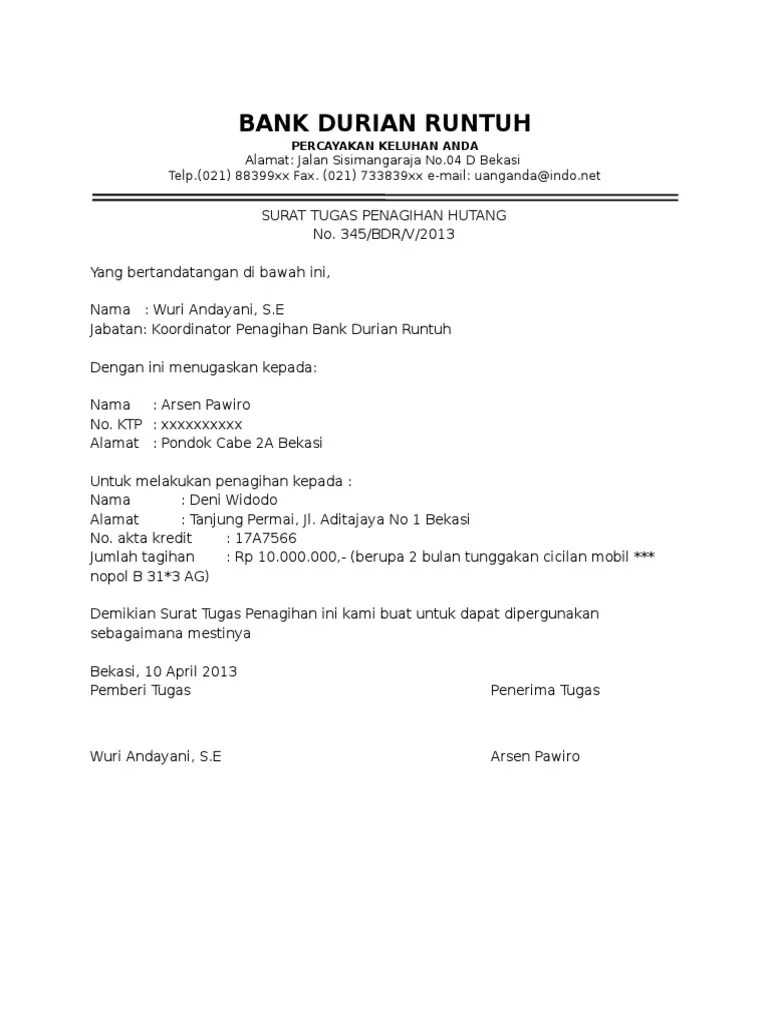 BANK DURIAN RUNTUH
PERCAYAKAN KELUHAN ANDA
Alamat: Jalan Sisimangaraja No.04 D Bekasi
Telp.(021) 88399xx Fax. (021) 733839xx e-mail: uanganda@indo.net

SURAT TUGAS PENAGIHAN HUTANG
No. 345/BDR/V/2013

Yang bertandatangan di bawah ini,

Nama : Wuri Andayani, S.E
Jabatan: Koordinator Penagihan Bank Durian Runtuh

Dengan ini menugaskan kepada:

Nama : Arsen Pawiro
No. KTP : xxxxxxxxxx
Alamat : Pondok Cabe 2A Bekasi

Untuk melakukan penagihan kepada :
Nama : Deni Widodo
Alamat : Tanjung Permai, Jl. Aditajaya No 1 Bekasi
No. akta kredit : 17A7566
Jumlah tagihan : Rp 10.000.000,- (berupa 2 bulan tunggakan cicilan mobil *** nopol B 31*3 AG)

Demikian Surat Tugas Penagihan ini kami buat untuk dapat dipergunakan sebagaimana mestinya

Bekasi, 10 April 2013
Pemberi Tugas

Penerima Tugas

Wuri Andayani, S.E

Arsen Pawiro